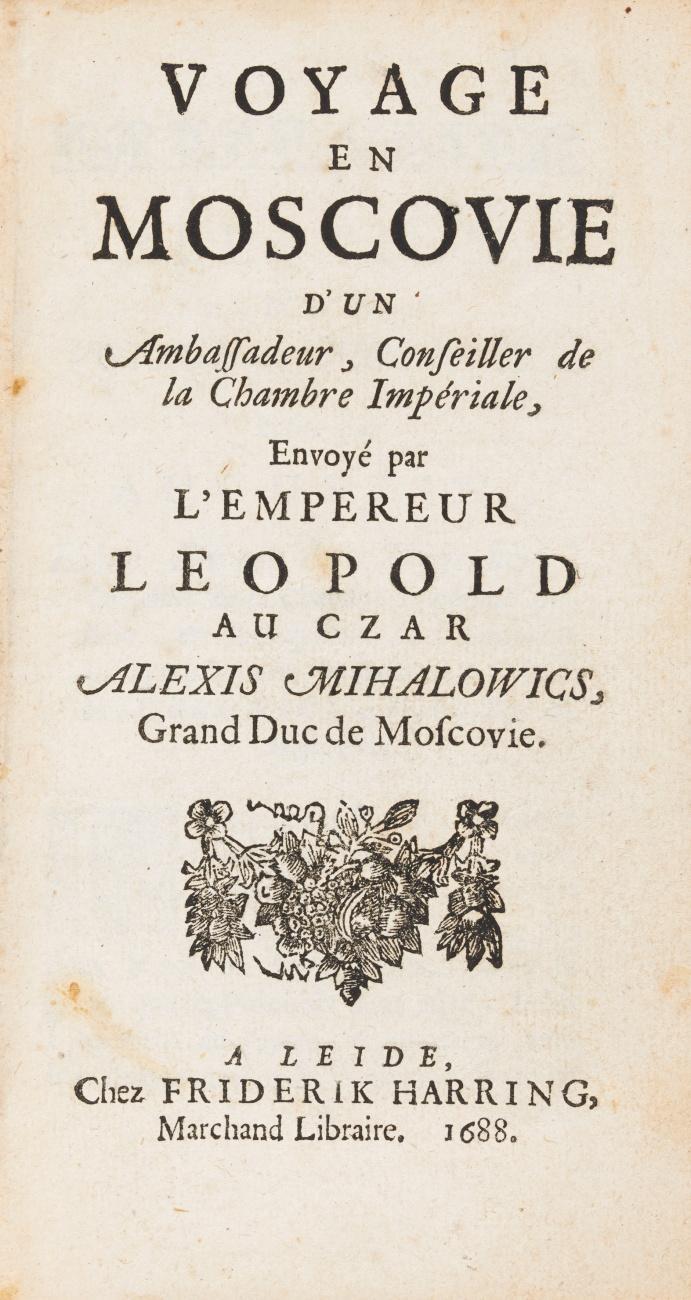 VOYAGE
EN
MOSCOVIE
D'UN
Ambaſſadeur, Conſeiller de la Chambre Impériale,
Envoyé par
L'EMPEREUR
LEOPOLD
AU CZAR
ALEXIS MIHALOWICS,
Grand Duc de Moſcovie.

A LEIDE,
Chez FRIDERIK HARRING,
Marchand Libraire. 1688.